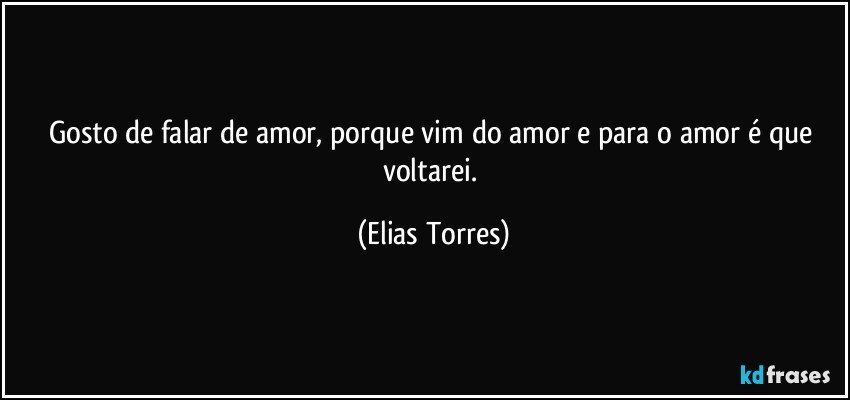 Gosto de falar de amor, porque vim do amor e para o amor é que voltarei.

(Elias Torres)

kdfrases